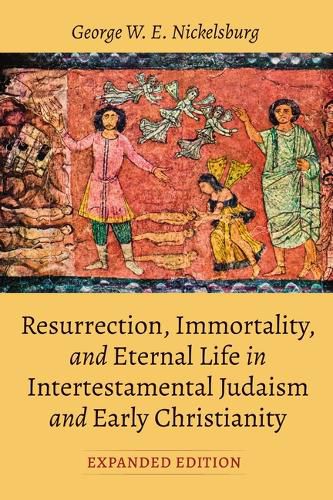 George W. E. Nickelsburg

Resurrection, Immortality, and Eternal Life in Intertestamental Judaism and Early Christianity

EXPANDED EDITION